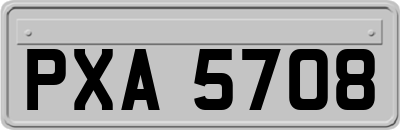 PXA 5708